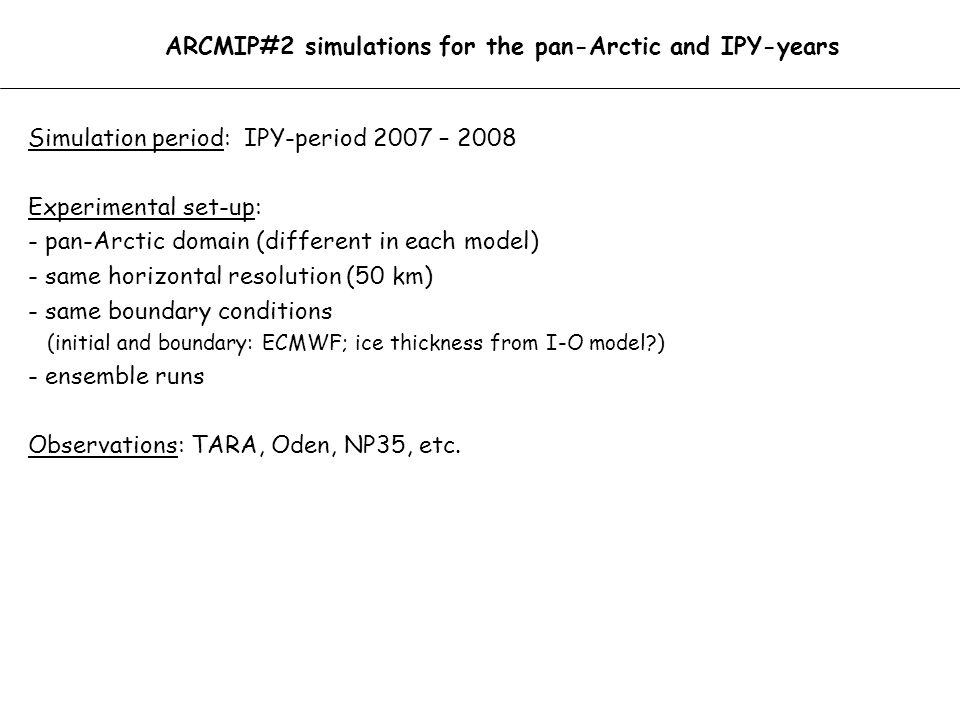 ARCMIP#2 simulations for the pan-Arctic and IPY-years

Simulation period: IPY-period 2007 – 2008

Experimental set-up:
- pan-Arctic domain (different in each model)
- same horizontal resolution (50 km)
- same boundary conditions
(initial and boundary: ECMWF; ice thickness from I-O model?)
- ensemble runs

Observations: TARA, Oden, NP35, etc.